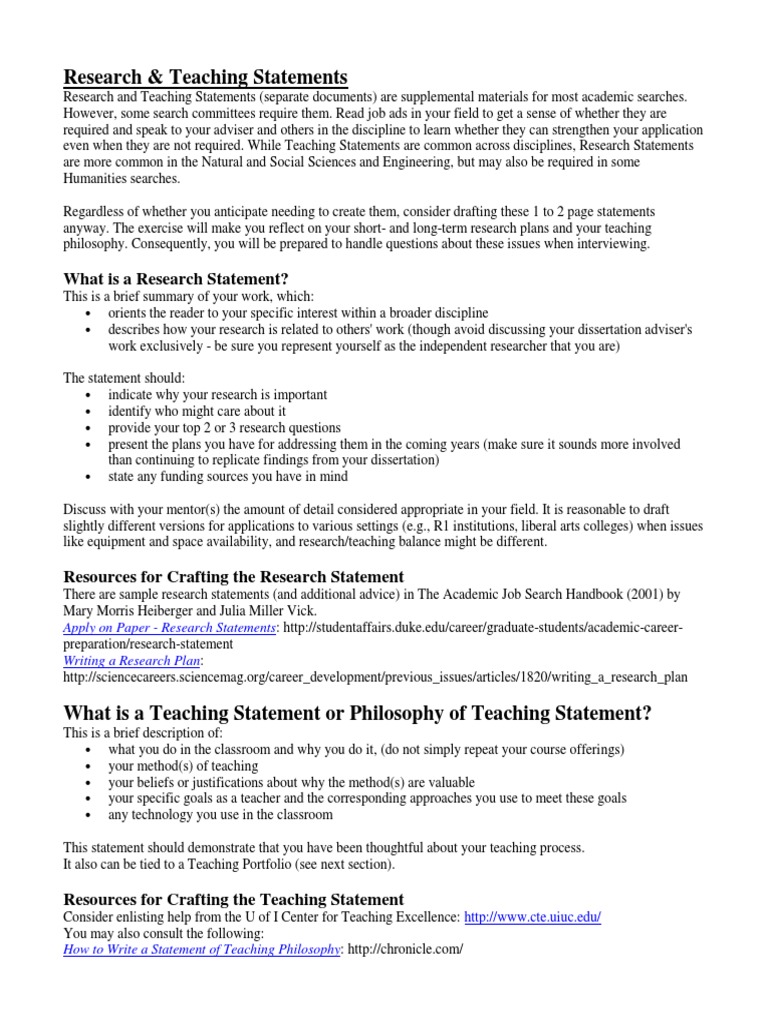 Research & Teaching Statements

Research and Teaching Statements (separate documents) are supplemental materials for most academic searches. However, some search committees require them. Read job ads in your field to get a sense of whether they are required and speak to your adviser and others in the discipline to learn whether they can strengthen your application even when they are not required. While Teaching Statements are common across disciplines, Research Statements are more common in the Natural and Social Sciences and Engineering, but may also be required in some Humanities searches.

Regardless of whether you anticipate needing to create them, consider drafting these 1 to 2 page statements anyway. The exercise will make you reflect on your short- and long-term research plans and your teaching philosophy. Consequently, you will be prepared to handle questions about these issues when interviewing.

What is a Research Statement?

This is a brief summary of your work, which:
• orients the reader to your specific interest within a broader discipline
• describes how your research is related to others' work (though avoid discussing your dissertation adviser's work exclusively - be sure you represent yourself as the independent researcher that you are)

The statement should:
• indicate why your research is important
• identify who might care about it
• provide your top 2 or 3 research questions
• present the plans you have for addressing them in the coming years (make sure it sounds more involved than continuing to replicate findings from your dissertation)
• state any funding sources you have in mind

Discuss with your mentor(s) the amount of detail considered appropriate in your field. It is reasonable to draft slightly different versions for applications to various settings (e.g., R1 institutions, liberal arts colleges) when issues like equipment and space availability, and research/teaching balance might be different.

Resources for Crafting the Research Statement

There are sample research statements (and additional advice) in The Academic Job Search Handbook (2001) by Mary Morris Heiberger and Julia Miller Vick.
Apply on Paper - Research Statements: http://studentaffairs.duke.edu/career/graduate-students/academic-career-preparation/research-statement
Writing a Research Plan:
http://sciencecareers.sciencemag.org/career_development/previous_issues/articles/1820/writing_a_research_plan

What is a Teaching Statement or Philosophy of Teaching Statement?

This is a brief description of:
• what you do in the classroom and why you do it, (do not simply repeat your course offerings)
• your method(s) of teaching
• your beliefs or justifications about why the method(s) are valuable
• your specific goals as a teacher and the corresponding approaches you use to meet these goals
• any technology you use in the classroom

This statement should demonstrate that you have been thoughtful about your teaching process.
It also can be tied to a Teaching Portfolio (see next section).

Resources for Crafting the Teaching Statement

Consider enlisting help from the U of I Center for Teaching Excellence: http://www.cte.uiuc.edu/
You may also consult the following:
How to Write a Statement of Teaching Philosophy: http://chronicle.com/